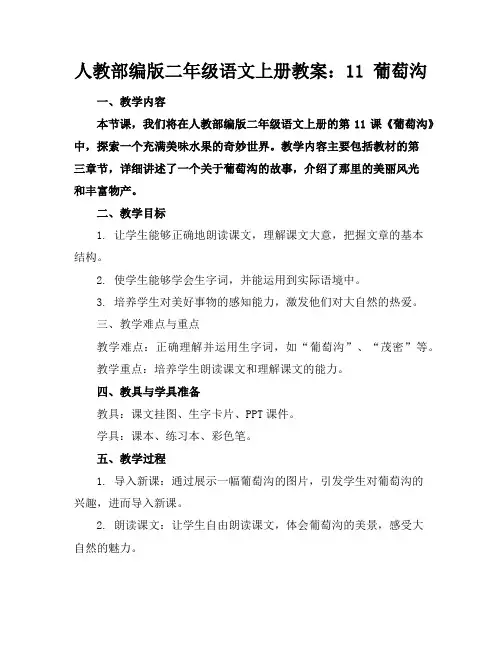 人教部编版二年级语文上册教案：11 葡萄沟

一、教学内容

本节课，我们将在人教部编版二年级语文上册的第 11 课《葡萄沟》中，探索一个充满美味水果的奇妙世界。教学内容主要包括教材的第三章节，详细讲述了一个关于葡萄沟的故事，介绍了那里的美丽风光和丰富物产。

二、教学目标

1. 让学生能够正确地朗读课文，理解课文大意，把握文章的基本结构。

2. 使学生能够学会生字词，并能运用到实际语境中。

3. 培养学生对美好事物的感知能力，激发他们对大自然的热爱。

三、教学难点与重点

教学难点：正确理解并运用生字词，如“葡萄沟”、“茂密”等。

教学重点：培养学生朗读课文和理解课文的能力。

四、教具与学具准备

教具：课文挂图、生字卡片、PPT 课件。

学具：课本、练习本、彩色笔。

五、教学过程

1. 导入新课：通过展示一幅葡萄沟的图片，引发学生对葡萄沟的兴趣，进而导入新课。

2. 朗读课文：让学生自由朗读课文，体会葡萄沟的美景，感受大自然的魅力。